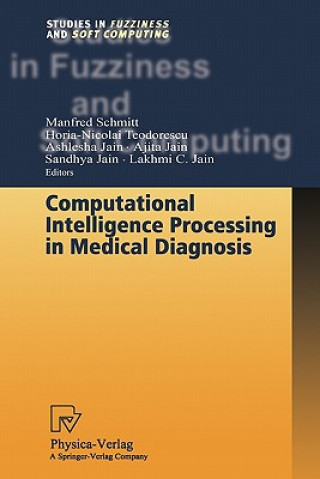 STUDIES IN FUZZINESS AND SOFT COMPUTING

Studies in Fuzziness and Soft Computing

Manfred Schmitt
Horia-Nicolai Teodorescu
Ashlesha Jain · Ajita Jain
Sandhya Jain · Lakhmi C. Jain
Editors

Computational Intelligence Processing in Medical Diagnosis

Physica-Verlag
A Springer-Verlag Company